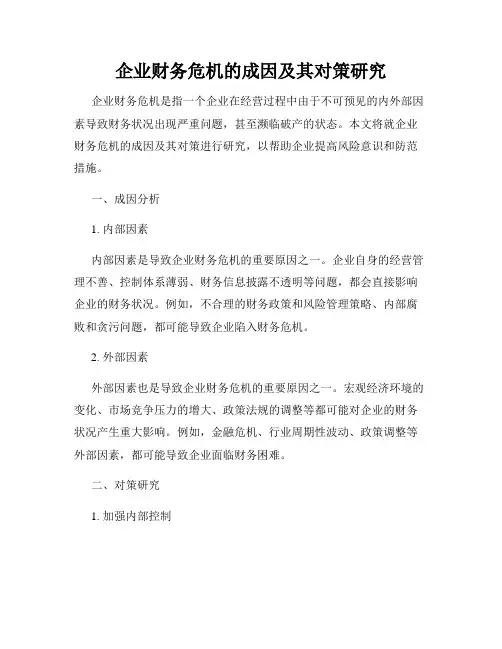 企业财务危机的成因及其对策研究

企业财务危机是指一个企业在经营过程中由于不可预见的内外部因素导致财务状况出现严重问题，甚至濒临破产的状态。本文将就企业财务危机的成因及其对策进行研究，以帮助企业提高风险意识和防范措施。

一、成因分析

1. 内部因素

内部因素是导致企业财务危机的重要原因之一。企业自身的经营管理不善、控制体系薄弱、财务信息披露不透明等问题，都会直接影响企业的财务状况。例如，不合理的财务政策和风险管理策略、内部腐败和贪污问题，都可能导致企业陷入财务危机。

2. 外部因素

外部因素也是导致企业财务危机的重要原因之一。宏观经济环境的变化、市场竞争压力的增大、政策法规的调整等都可能对企业的财务状况产生重大影响。例如，金融危机、行业周期性波动、政策调整等外部因素，都可能导致企业面临财务困难。

二、对策研究

1. 加强内部控制